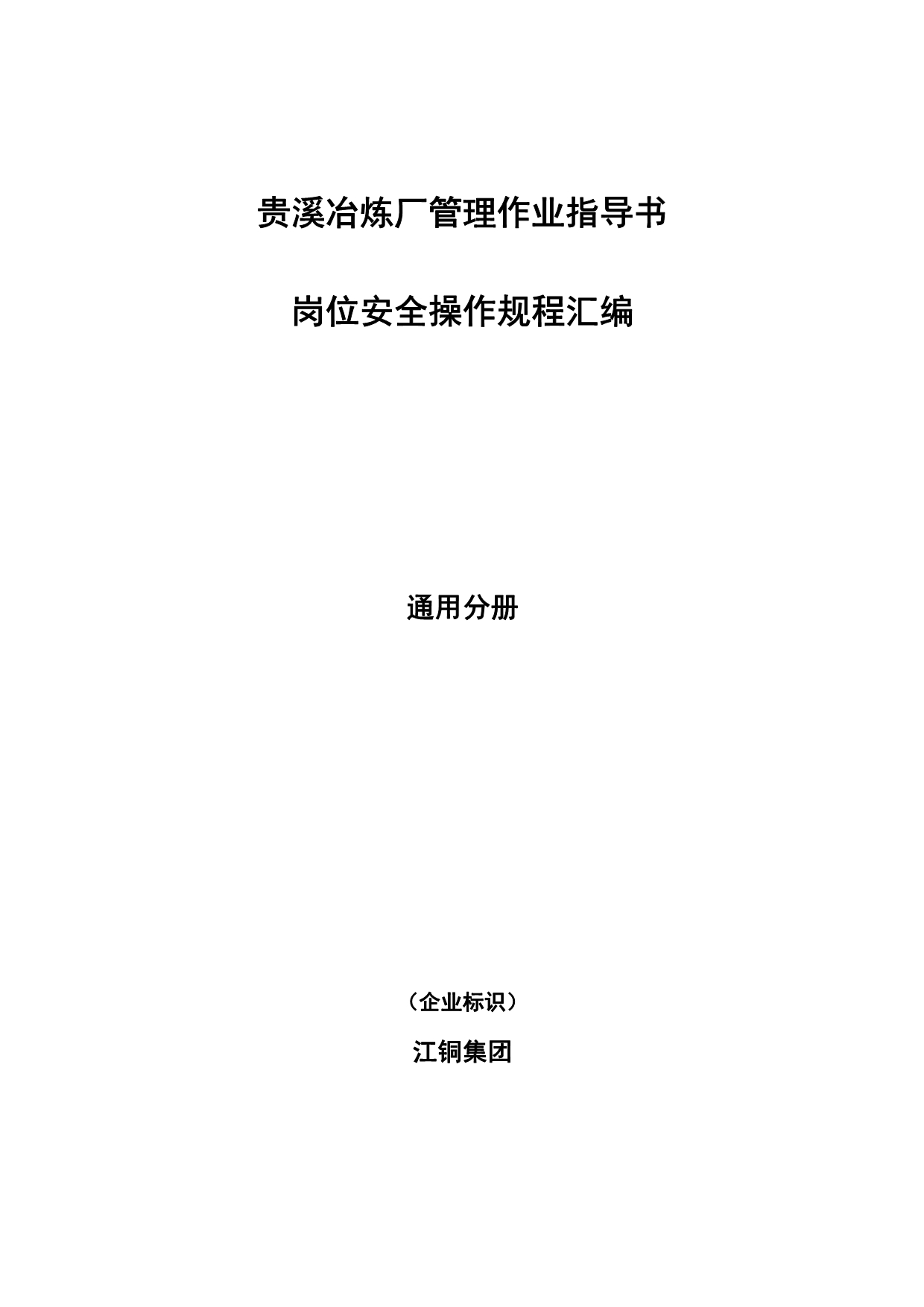 贵溪冶炼厂管理作业指导书

岗位安全操作规程汇编

通用分册

（企业标识）

江铜集团